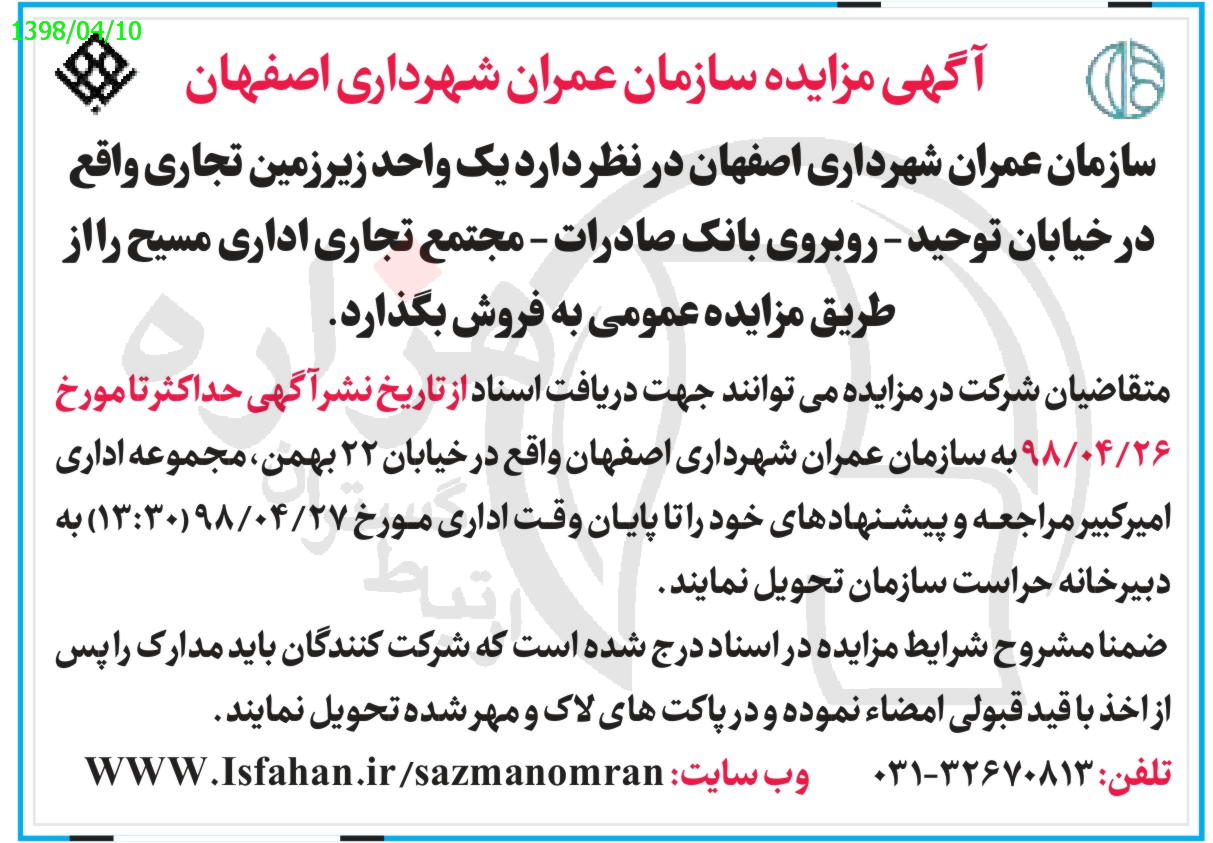 1398/04/10

آگهی مزایده سازمان عمران شهرداری اصفهان

سازمان عمران شهرداری اصفهان در نظر دارد یک واحد زیرزمین تجاری واقع در خیابان توحید - روبروی بانک صادرات - مجتمع تجاری اداری مسیح را از طریق مزایده عمومی به فروش بگذارد.

متقاضیان شرکت در مزایده می توانند جهت دریافت اسناد از تاریخ نشر آگهی حداکثر تا مورخ ۹۸/۰۴/۲۶ به سازمان عمران شهرداری اصفهان واقع در خیابان ۲۲ بهمن، مجموعه اداری امیرکبیر مراجعه و پیشنهادهای خود را تا پایان وقت اداری مورخ ۹۸/۰۴/۲۷ (۱۳:۳۰) به دبیرخانه حراست سازمان تحویل نمایند.

ضمنا مشروح شرایط مزایده در اسناد درج شده است که شرکت کنندگان باید مدارک را پس از اخذ با قید قبولی امضاء نموده و در پاکت های لاک و مهر شده تحویل نمایند.

تلفن: ۰۳۱-۳۲۶۷۰۸۱۳ وب سایت: WWW.Isfahan.ir/sazmanomran